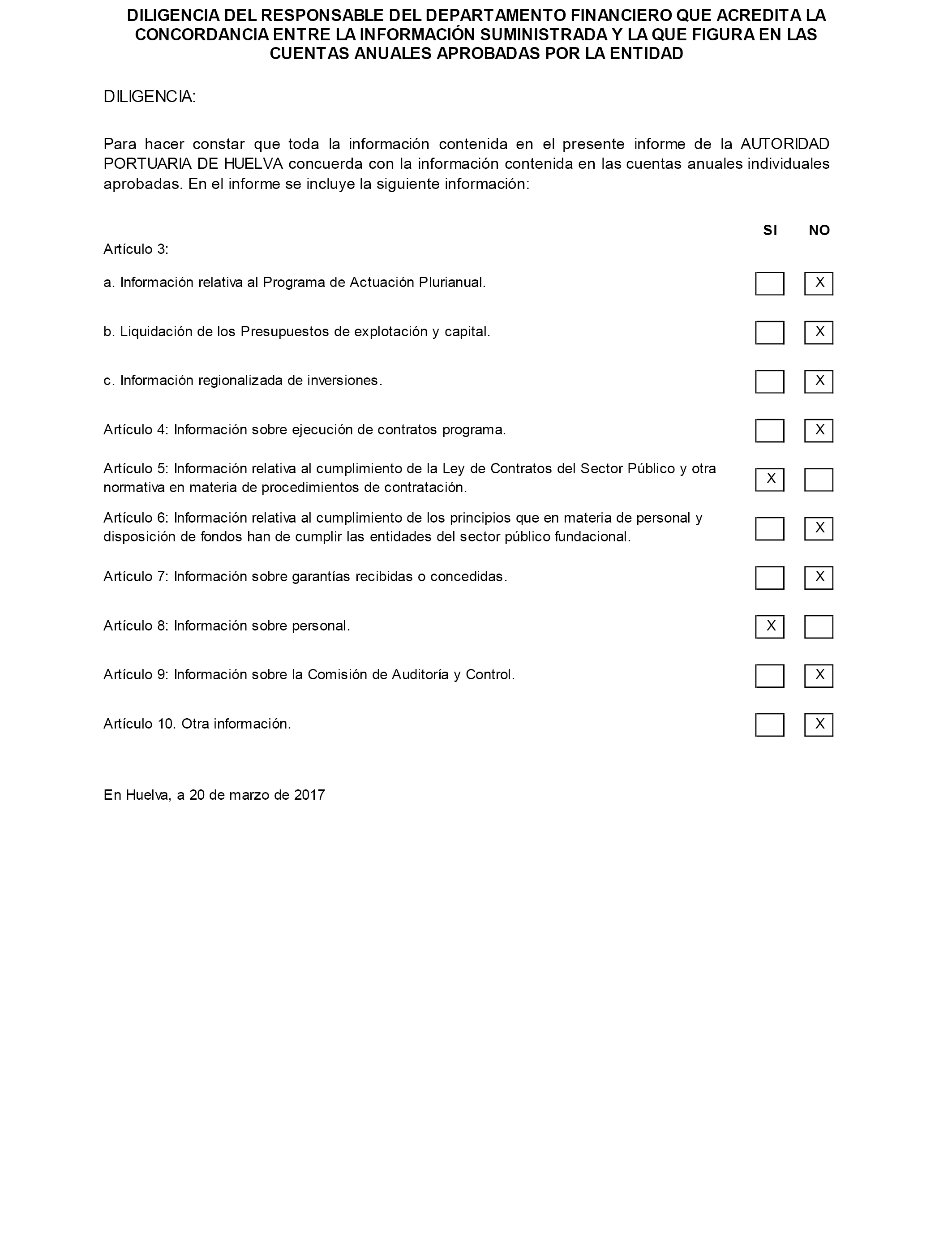 DILIGENCIA DEL RESPONSABLE DEL DEPARTAMENTO FINANCIERO QUE ACREDITA LA CONCORDANCIA ENTRE LA INFORMACIÓN SUMINISTRADA Y LA QUE FIGURA EN LAS CUENTAS ANUALES APROBADAS POR LA ENTIDAD

DILIGENCIA:

Para hacer constar que toda la información contenida en el presente informe de la AUTORIDAD PORTUARIA DE HUELVA concuerda con la información contenida en las cuentas anuales individuales aprobadas. En el informe se incluye la siguiente información:

| | SI | NO |
|---|---|---|
| Artículo 3: | | |
| a. Información relativa al Programa de Actuación Plurianual. | | X |
| b. Liquidación de los Presupuestos de explotación y capital. | | X |
| c. Información regionalizada de inversiones. | | X |
| Artículo 4: Información sobre ejecución de contratos programa. | | X |
| Artículo 5: Información relativa al cumplimiento de la Ley de Contratos del Sector Público y otra normativa en materia de procedimientos de contratación. | X | |
| Artículo 6: Información relativa al cumplimiento de los principios que en materia de personal y disposición de fondos han de cumplir las entidades del sector público fundacional. | | X |
| Artículo 7: Información sobre garantías recibidas o concedidas. | | X |
| Artículo 8: Información sobre personal. | X | |
| Artículo 9: Información sobre la Comisión de Auditoría y Control. | | X |
| Artículo 10. Otra información. | | X |

En Huelva, a 20 de marzo de 2017